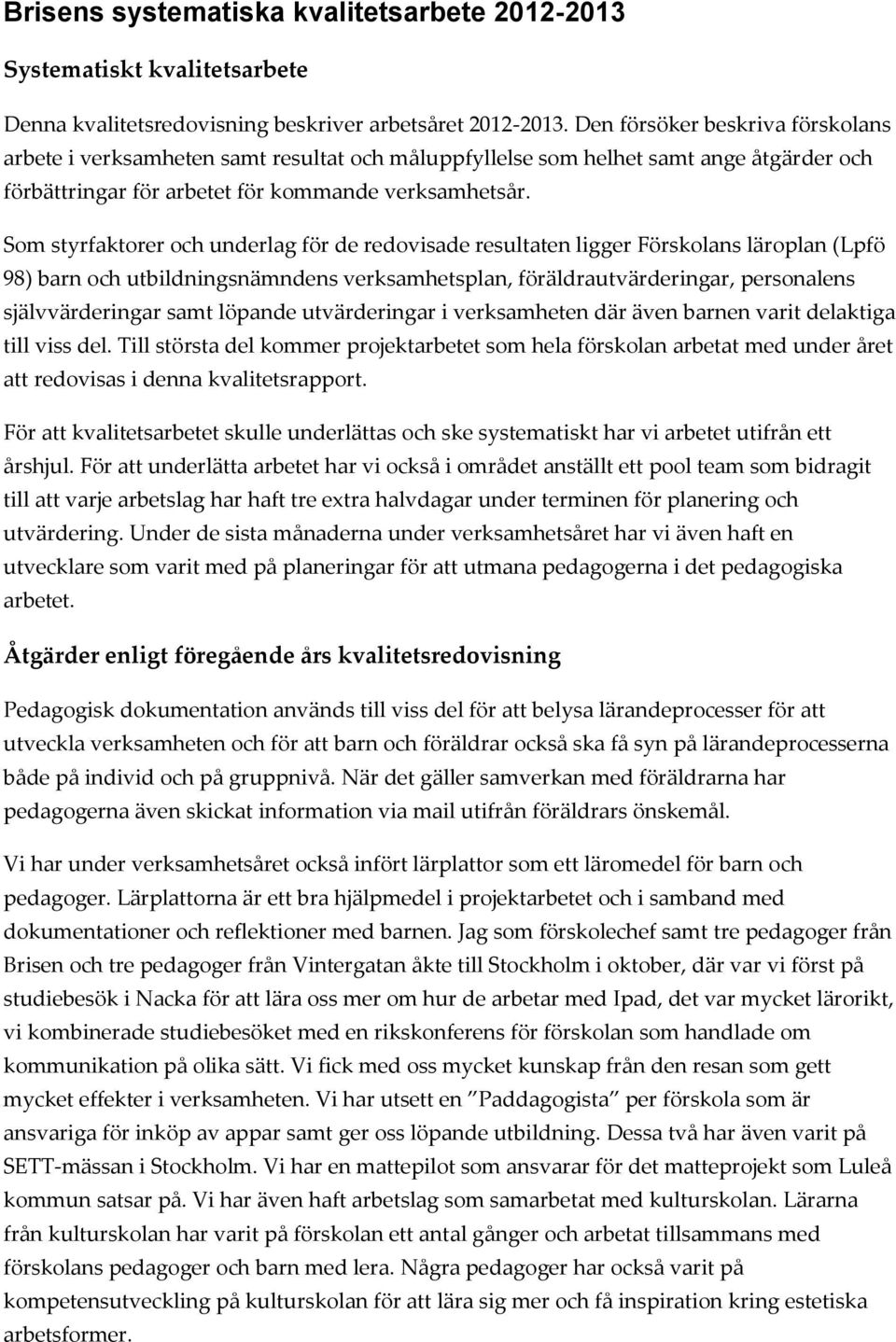 Brisens systematiska kvalitetsarbete 2012-2013

Systematiskt kvalitetsarbete

Denna kvalitetsredovisning beskriver arbetsåret 2012-2013. Den försöker beskriva förskolans arbete i verksamheten samt resultat och måluppfyllelse som helhet samt ange åtgärder och förbättringar för arbetet för kommande verksamhetsår.

Som styrfaktorer och underlag för de redovisade resultaten ligger Förskolans läroplan (Lpfö 98) barn och utbildningsnämndens verksamhetsplan, föräldrautvärderingar, personalens självvärderingar samt löpande utvärderingar i verksamheten där även barnen varit delaktiga till viss del. Till största del kommer projektarbetet som hela förskolan arbetat med under året att redovisas i denna kvalitetsrapport.

För att kvalitetsarbetet skulle underlättas och ske systematiskt har vi arbetet utifrån ett årshjul. För att underlätta arbetet har vi också i området anställt ett pool team som bidragit till att varje arbetslag har haft tre extra halvdagar under terminen för planering och utvärdering. Under de sista månaderna under verksamhetsåret har vi även haft en utvecklare som varit med på planeringar för att utmana pedagogerna i det pedagogiska arbetet.

Åtgärder enligt föregående års kvalitetsredovisning

Pedagogisk dokumentation används till viss del för att belysa lärandeprocesser för att utveckla verksamheten och för att barn och föräldrar också ska få syn på lärandeprocesserna både på individ och på gruppnivå. När det gäller samverkan med föräldrarna har pedagogerna även skickat information via mail utifrån föräldrars önskemål.

Vi har under verksamhetsåret också infört lärplattor som ett läromedel för barn och pedagoger. Lärplattorna är ett bra hjälpmedel i projektarbetet och i samband med dokumentationer och reflektioner med barnen. Jag som förskolechef samt tre pedagoger från Brisen och tre pedagoger från Vintergatan åkte till Stockholm i oktober, där var vi först på studiebesök i Nacka för att lära oss mer om hur de arbetar med Ipad, det var mycket lärorikt, vi kombinerade studiebesöket med en rikskonferens för förskolan som handlade om kommunikation på olika sätt. Vi fick med oss mycket kunskap från den resan som gett mycket effekter i verksamheten. Vi har utsett en ”Paddagogista” per förskola som är ansvariga för inköp av appar samt ger oss löpande utbildning. Dessa två har även varit på SETT-mässan i Stockholm. Vi har en mattepilot som ansvarar för det matteprojekt som Luleå kommun satsar på. Vi har även haft arbetslag som samarbetat med kulturskolan. Lärarna från kulturskolan har varit på förskolan ett antal gånger och arbetat tillsammans med förskolans pedagoger och barn med lera. Några pedagoger har också varit på kompetensutveckling på kulturskolan för att lära sig mer och få inspiration kring estetiska arbetsformer.